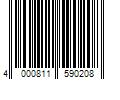 4 000811 590208